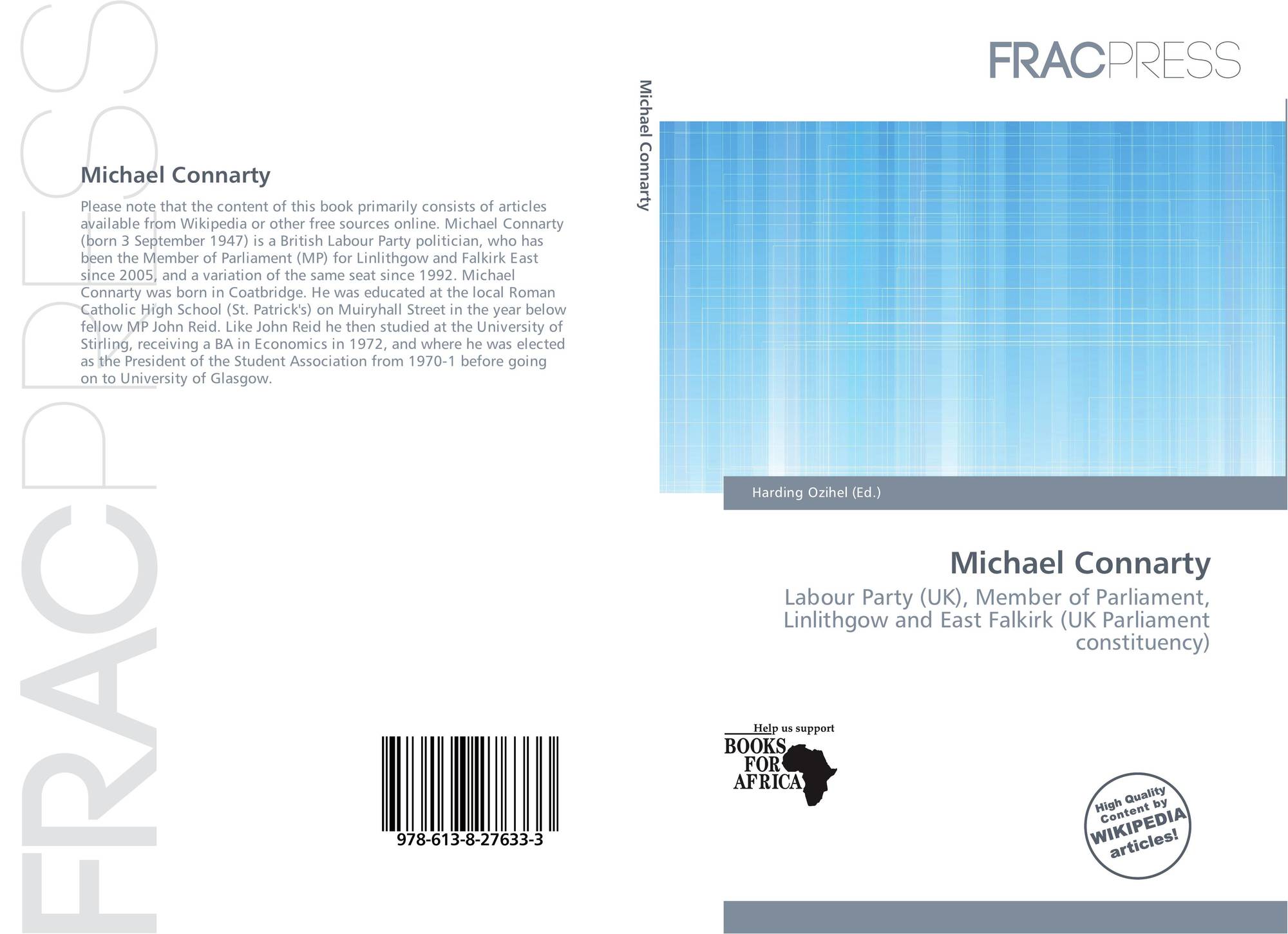 Michael Connarty

Please note that the content of this book primarily consists of articles available from Wikipedia or other free sources online. Michael Connarty (born 3 September 1947) is a British Labour Party politician, who has been the Member of Parliament (MP) for Linlithgow and Falkirk East since 2005, and a variation of the same seat since 1992. Michael Connarty was born in Coatbridge. He was educated at the local Roman Catholic High School (St. Patrick's) on Muiryhall Street in the year below fellow MP John Reid. Like John Reid he then studied at the University of Stirling, receiving a BA in Economics in 1972, and where he was elected as the President of the Student Association from 1970-1 before going on to University of Glasgow.

978-613-8-27633-3

Michael Connarty

FRACPRESS

Harding Ozihel (Ed.)

Michael Connarty

Labour Party (UK), Member of Parliament, Linlithgow and East Falkirk (UK Parliament constituency)

Help us support
BOOKS
FOR
AFRICA

High Quality Content by WIKIPEDIA articles!

FRACPRESS